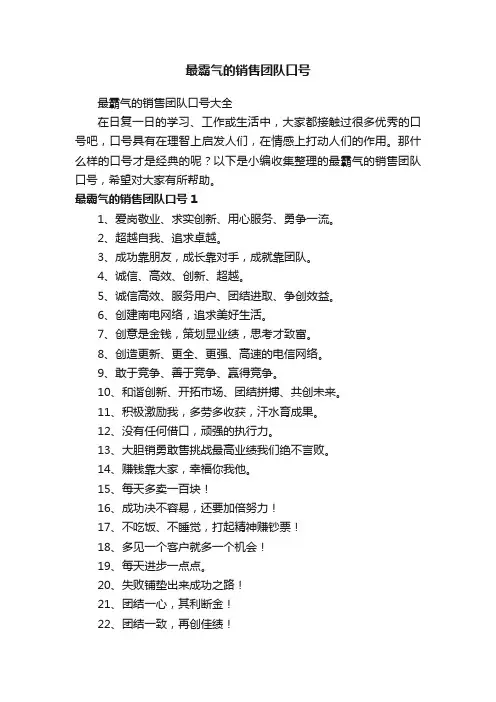 最霸气的销售团队口号

最霸气的销售团队口号大全

在日复一日的学习、工作或生活中，大家都接触过很多优秀的口号吧，口号具有在理智上启发人们，在情感上打动人们的作用。那什么样的口号才是经典的呢？以下是小编收集整理的最霸气的销售团队口号，希望对大家有所帮助。

最霸气的销售团队口号 1

1、爱岗敬业、求实创新、用心服务、勇争一流。
2、超越自我、追求卓越。
3、成功靠朋友，成长靠对手，成就靠团队。
4、诚信、高效、创新、超越。
5、诚信高效、服务用户、团结进取、争创效益。
6、创建南电网络，追求美好生活。
7、创意是金钱，策划显业绩，思考才致富。
8、创造更新、更全、更强、高速的电信网络。
9、敢于竞争、善于竞争、赢得竞争。
10、和谐创新、开拓市场、团结拼搏、共创未来。
11、积极激励我，多劳多收获，汗水育成果。
12、没有任何借口，顽强的执行力。
13、大胆销勇敢售挑战最高业绩我们绝不言败。
14、赚钱靠大家，幸福你我他。
15、每天多卖一百块！
16、成功决不容易，还要加倍努力！
17、不吃饭、不睡觉，打起精神赚钞票！
18、多见一个客户就多一个机会！
19、每天进步一点点。
20、失败铺垫出来成功之路！
21、团结一心，其利断金！
22、团结一致，再创佳绩！